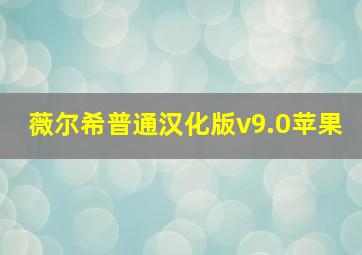 薇尔希普通汉化版v9.0苹果